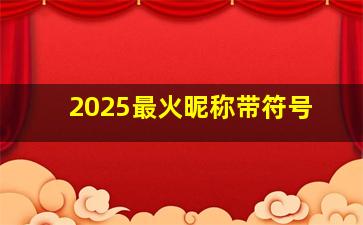 2025最火昵称带符号